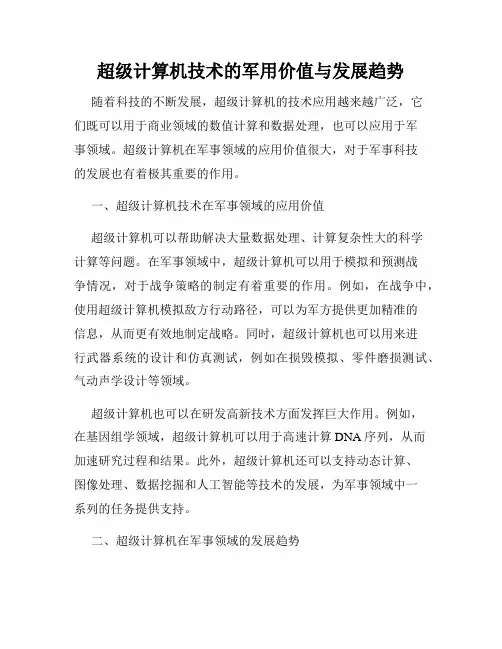 超级计算机技术的军用价值与发展趋势

随着科技的不断发展，超级计算机的技术应用越来越广泛，它们既可以用于商业领域的数值计算和数据处理，也可以应用于军事领域。超级计算机在军事领域的应用价值很大，对于军事科技的发展也有着极其重要的作用。

一、超级计算机技术在军事领域的应用价值

超级计算机可以帮助解决大量数据处理、计算复杂性大的科学计算等问题。在军事领域中，超级计算机可以用于模拟和预测战争情况，对于战争策略的制定有着重要的作用。例如，在战争中，使用超级计算机模拟敌方行动路径，可以为军方提供更加精准的信息，从而更有效地制定战略。同时，超级计算机也可以用来进行武器系统的设计和仿真测试，例如在损毁模拟、零件磨损测试、气动声学设计等领域。

超级计算机也可以在研发高新技术方面发挥巨大作用。例如，在基因组学领域，超级计算机可以用于高速计算 DNA 序列，从而加速研究过程和结果。此外，超级计算机还可以支持动态计算、图像处理、数据挖掘和人工智能等技术的发展，为军事领域中一系列的任务提供支持。

二、超级计算机在军事领域的发展趋势